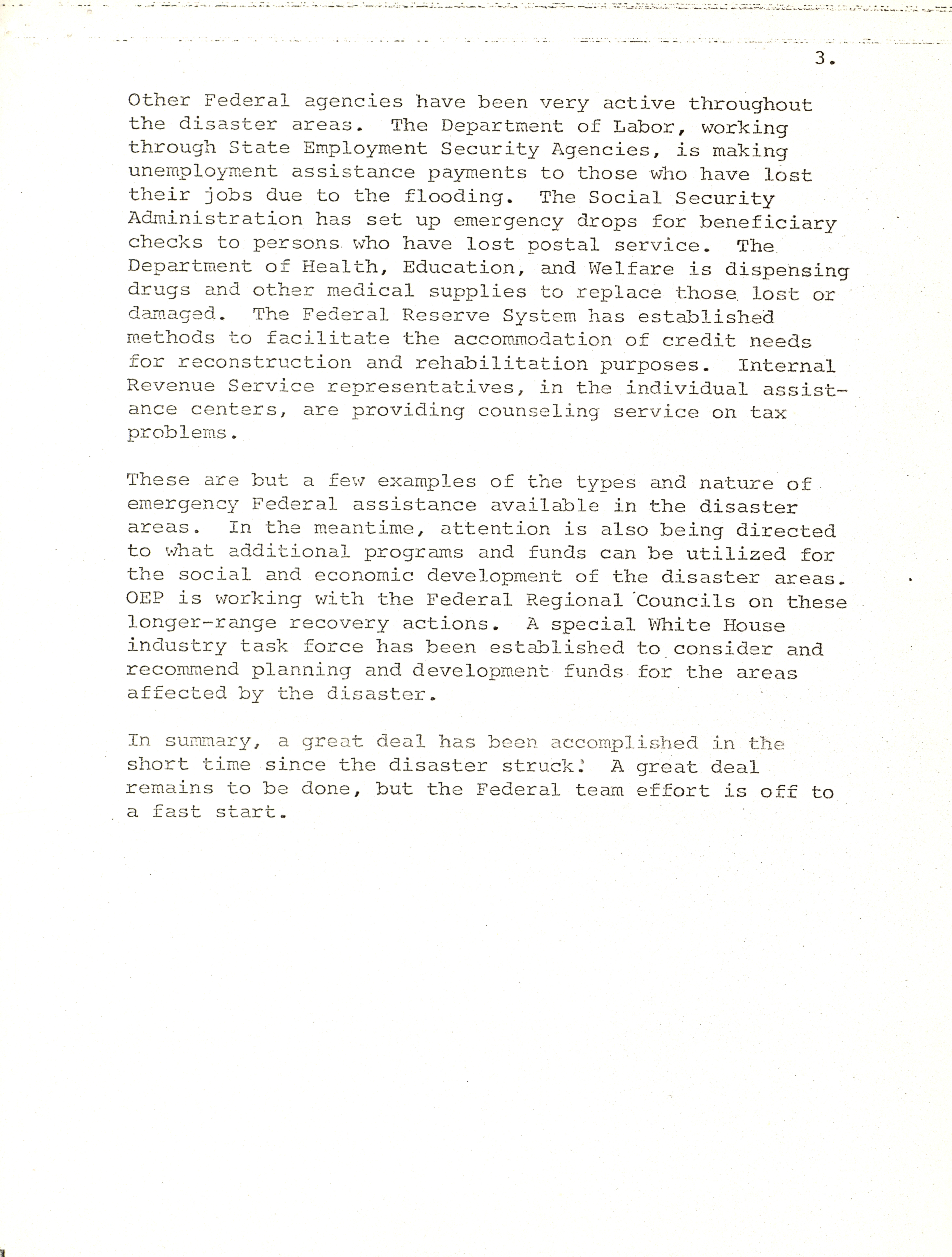 3.

Other Federal agencies have been very active throughout the disaster areas. The Department of Labor, working through State Employment Security Agencies, is making unemployment assistance payments to those who have lost their jobs due to the flooding. The Social Security Administration has set up emergency drops for beneficiary checks to persons who have lost postal service. The Department of Health, Education, and Welfare is dispensing drugs and other medical supplies to replace those lost or damaged. The Federal Reserve System has established methods to facilitate the accommodation of credit needs for reconstruction and rehabilitation purposes. Internal Revenue Service representatives, in the individual assistance centers, are providing counseling service on tax problems.

These are but a few examples of the types and nature of emergency Federal assistance available in the disaster areas. In the meantime, attention is also being directed to what additional programs and funds can be utilized for the social and economic development of the disaster areas. OEP is working with the Federal Regional Councils on these longer-range recovery actions. A special White House industry task force has been established to consider and recommend planning and development funds for the areas affected by the disaster.

In summary, a great deal has been accomplished in the short time since the disaster struck. A great deal remains to be done, but the Federal team effort is off to a fast start.